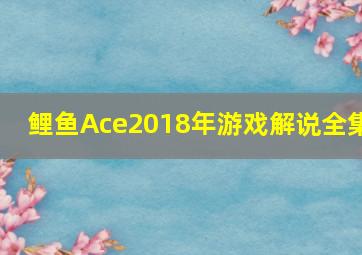 鲤鱼Ace2018年游戏解说全集